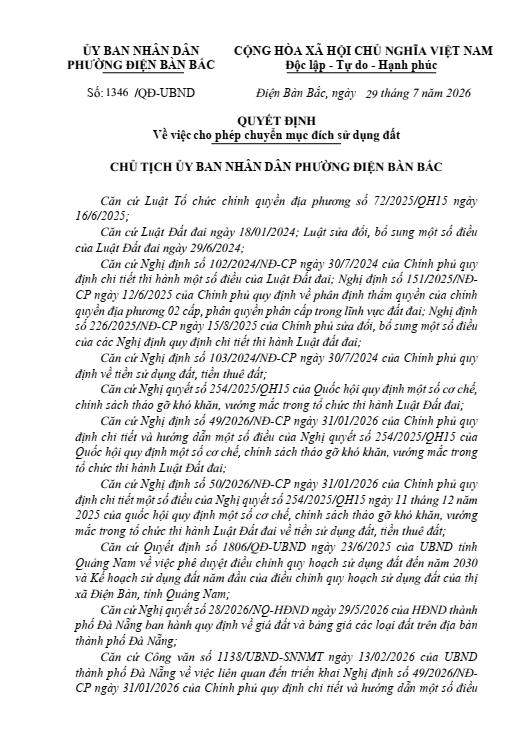 ỦY BAN NHÂN DÂN
PHƯỜNG ĐIỆN BÀN BẮC

CỘNG HÒA XÃ HỘI CHỦ NGHĨA VIỆT NAM
Độc lập - Tự do - Hạnh phúc

Số: 1346 /QĐ-UBND

Điện Bàn Bắc, ngày 29 tháng 7 năm 2026

QUYẾT ĐỊNH
Về việc cho phép chuyển mục đích sử dụng đất

CHỦ TỊCH ỦY BAN NHÂN DÂN PHƯỜNG ĐIỆN BÀN BẮC

Căn cứ Luật Tổ chức chính quyền địa phương số 72/2025/QH15 ngày 16/6/2025;

Căn cứ Luật Đất đai ngày 18/01/2024; Luật sửa đổi, bổ sung một số điều của Luật Đất đai ngày 29/6/2024;

Căn cứ Nghị định số 102/2024/NĐ-CP ngày 30/7/2024 của Chính phủ quy định chi tiết thi hành một số điều của Luật Đất đai; Nghị định số 151/2025/NĐ-CP ngày 12/6/2025 của Chính phủ quy định về phân định thẩm quyền của chính quyền địa phương 02 cấp, phân quyền phân cấp trong lĩnh vực đất đai; Nghị định số 226/2025/NĐ-CP ngày 15/8/2025 của Chính phủ sửa đổi, bổ sung một số điều của các Nghị định quy định chi tiết thi hành Luật đất đai;

Căn cứ Nghị định số 103/2024/NĐ-CP ngày 30/7/2024 của Chính phủ quy định về tiền sử dụng đất, tiền thuê đất;

Căn cứ Nghị quyết số 254/2025/QH15 của Quốc hội quy định một số cơ chế, chính sách tháo gỡ khó khăn, vướng mắc trong tổ chức thi hành Luật Đất đai;

Căn cứ Nghị định số 49/2026/NĐ-CP ngày 31/01/2026 của Chính phủ quy định chi tiết và hướng dẫn một số điều của Nghị quyết số 254/2025/QH15 của Quốc hội quy định một số cơ chế, chính sách tháo gỡ khó khăn, vướng mắc trong tổ chức thi hành Luật Đất đai;

Căn cứ Nghị định số 50/2026/NĐ-CP ngày 31/01/2026 của Chính phủ quy định chi tiết một số điều của Nghị quyết số 254/2025/QH15 ngày 11 tháng 12 năm 2025 của quốc hội quy định một số cơ chế, chính sách tháo gỡ khó khăn, vướng mắc trong tổ chức thi hành Luật Đất đai về tiền sử dụng đất, tiền thuê đất;

Căn cứ Quyết định số 1806/QĐ-UBND ngày 23/6/2025 của UBND tỉnh Quảng Nam về việc phê duyệt điều chỉnh quy hoạch sử dụng đất đến năm 2030 và Kế hoạch sử dụng đất năm đầu của điều chỉnh quy hoạch sử dụng đất của thị xã Điện Bàn, tỉnh Quảng Nam;

Căn cứ Nghị quyết số 28/2026/NQ-HĐND ngày 29/5/2026 của HĐND thành phố Đà Nẵng ban hành quy định về giá đất và bảng giá các loại đất trên địa bàn thành phố Đà Nẵng;

Căn cứ Công văn số 1138/UBND-SNNMT ngày 13/02/2026 của UBND thành phố Đà Nẵng về việc liên quan đến triển khai Nghị định số 49/2026/NĐ-CP ngày 31/01/2026 của Chính phủ quy định chi tiết và hướng dẫn một số điều